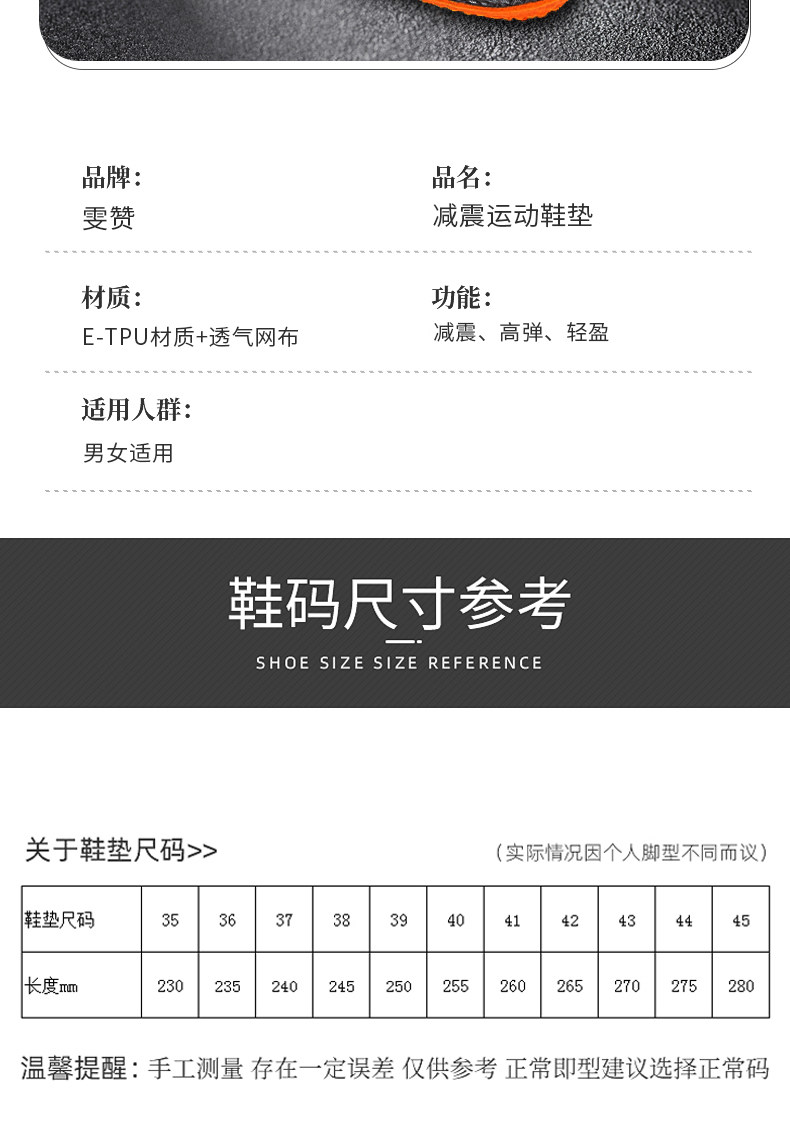 品牌：
雯赞

品名：
减震运动鞋垫

材质：
E-TPU材质+透气网布

功能：
减震、高弹、轻盈

适用人群：
男女适用

鞋码尺寸参考
SHOE SIZE SIZE REFERENCE

关于鞋垫尺码>>

（实际情况因个人脚型不同而议）

| 鞋垫尺码 | 35 | 36 | 37 | 38 | 39 | 40 | 41 | 42 | 43 | 44 | 45 |
|---|---|---|---|---|---|---|---|---|---|---|---|
| 长度mm | 230 | 235 | 240 | 245 | 250 | 255 | 260 | 265 | 270 | 275 | 280 |

温馨提醒：手工测量 存在一定误差 仅供参考 正常即型建议选择正常码